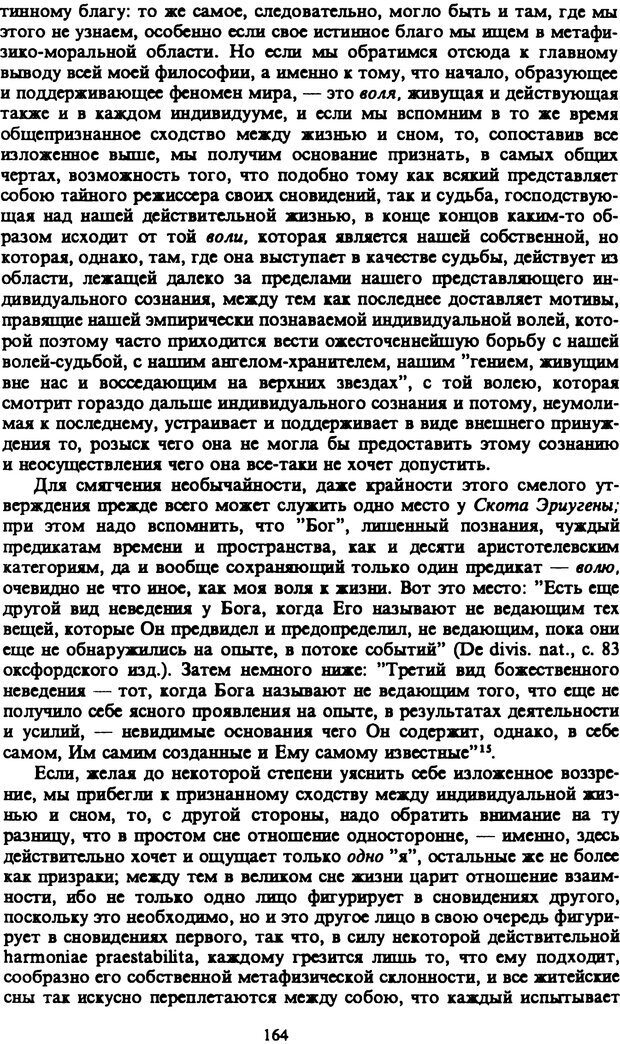 тинному благу: то же самое, следовательно, могло быть и там, где мы этого не узнаем, особенно если истинное благо мы ищем в метафизико-моральной области. Но если мы обратимся отсюда к главному выводу всей моей философии, а именно к тому, что начало, образующее и поддерживающее феномен мира, — это воля, живущая и действующая также и в каждом индивидууме, и если мы вспомним в то же время общепризнанное сходство между жизнью и сном, то, сопоставив все изложенное выше, мы получим основание признать, в самых общих чертах, возможность того, что подобно тому как всякий представляет собою тайного режиссера своих сновидений, так и судьба, господствующая над нашей действительной жизнью, в конце концов каким-то образом исходит от той воли, которая является нашей собственной, но которая, однако, там, где она выступает в качестве судьбы, действует из области, лежащей далеко за пределами нашего представляющего индивидуального сознания, между тем как последнее доставляет мотивы, правящие нашей эмпирически познаваемой индивидуальной волей, которой поэтому часто приходится вести ожесточеннейшую борьбу с нашей волей-судьбой, с нашим ангелом-хранителем, нашим "гением, живущим вне нас и восседающим на верхних звездах", с той волею, которая смотрит гораздо дальше индивидуального сознания и потому, неумолимая к последнему, устраивает и поддерживает в виде внешнего принуждения то, розыск чего она не могла бы предоставить этому сознанию и неосуществления чего она все-таки не хочет допустить.

Для смягчения необычайности, даже крайности этого смелого утверждения прежде всего может служить одно место у Скота Эриугены; при этом надо вспомнить, что "Бог", лишенный познания, чуждый предикатам времени и пространства, как и десяти аристотелевским категориям, да и вообще сохраняющий только один предикат — волю, очевидно не что иное, как моя воля к жизни. Вот это место: "Есть еще другой вид неведения у Бога, когда Его называют не ведающим тех вещей, которые Он предвидел и предопределил, не ведающим, пока они еще не обнаружились на опыте, в потоке событий" (De divis. nat., с. 83 оксфордского изд.). Затем немного ниже: "Третий вид божественного неведения — тот, когда Бога называют не ведающим того, что еще не получило себе ясного проявления на опыте, в результатах деятельности и усилий, — невидимые основания чего Он содержит, однако, в себе самом, Им самим созданные и Ему самому известные"$^{15}$.

Если, желая до некоторой степени уяснить себе изложенное воззрение, мы прибегли к признанному сходству между индивидуальной жизнью и сном, то, с другой стороны, надо обратить внимание на ту разницу, что в простом сне отношение одностороннее, — именно, здесь действительно хочет и ощущает только одно "я", остальные же не более как призраки; между тем в великом сне жизни царит отношение взаимности, ибо не только одно лицо фигурирует в сновидениях другого, поскольку это необходимо, но и это другое лицо в свою очередь фигурирует в сновидениях первого, так что, в силу некоторой действительной harmoniae praestabilita, каждому грезится лишь то, что ему подходит, сообразно его собственной метафизической склонности, и все житейские сны так искусно переплетаются между собою, что каждый испытывает

164